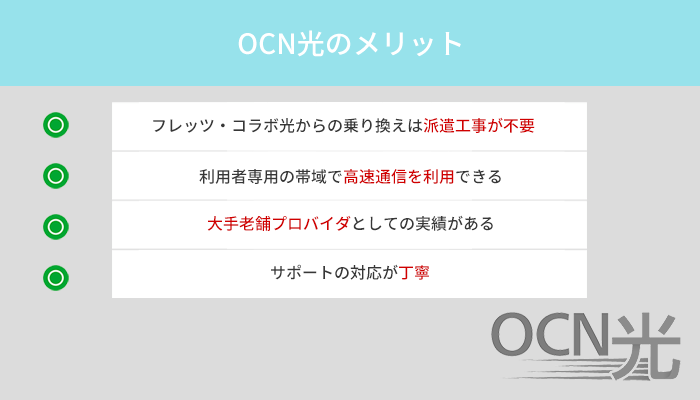 OCN光のメリット

フレッツ・コラボ光からの乗り換えは派遣工事が不要

利用者専用の帯域で高速通信を利用できる

大手老舗プロバイダとしての実績がある

サポートの対応が丁寧

OCN光